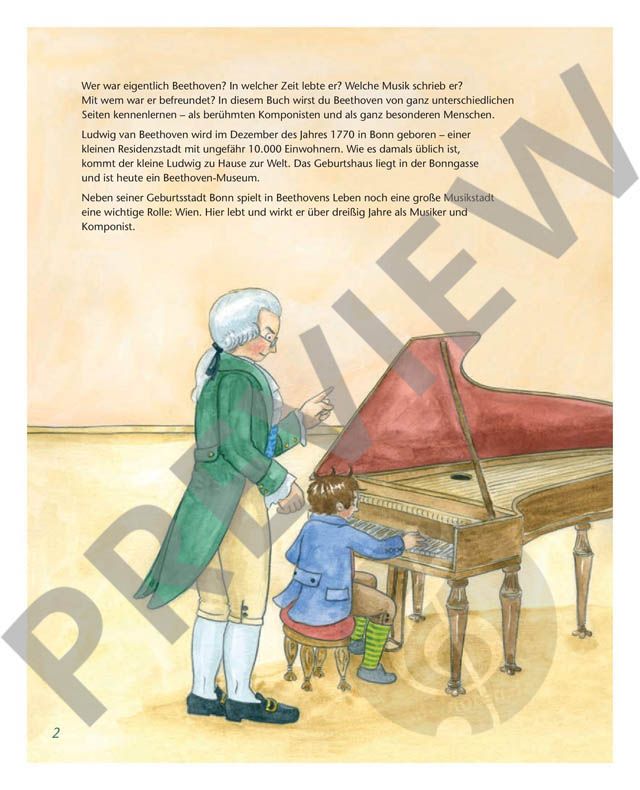 Wer war eigentlich Beethoven? In welcher Zeit lebte er? Welche Musik schrieb er? Mit wem war er befreundet? In diesem Buch wirst du Beethoven von ganz unterschiedlichen Seiten kennenlernen – als berühmten Komponisten und als ganz besonderen Menschen.

Ludwig van Beethoven wird im Dezember des Jahres 1770 in Bonn geboren – einer kleinen Residenzstadt mit ungefähr 10.000 Einwohnern. Wie es damals üblich ist, kommt der kleine Ludwig zu Hause zur Welt. Das Geburtshaus liegt in der Bonngasse und ist heute ein Beethoven-Museum.

Neben seiner Geburtsstadt Bonn spielt in Beethovens Leben noch eine große Musikstadt eine wichtige Rolle: Wien. Hier lebt und wirkt er über dreißig Jahre als Musiker und Komponist.

2

PREVIEW